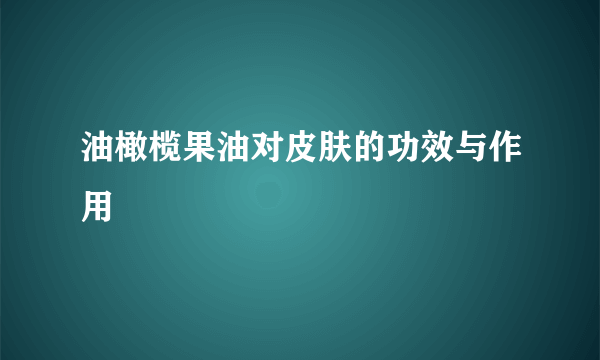 油橄榄果油对皮肤的功效与作用